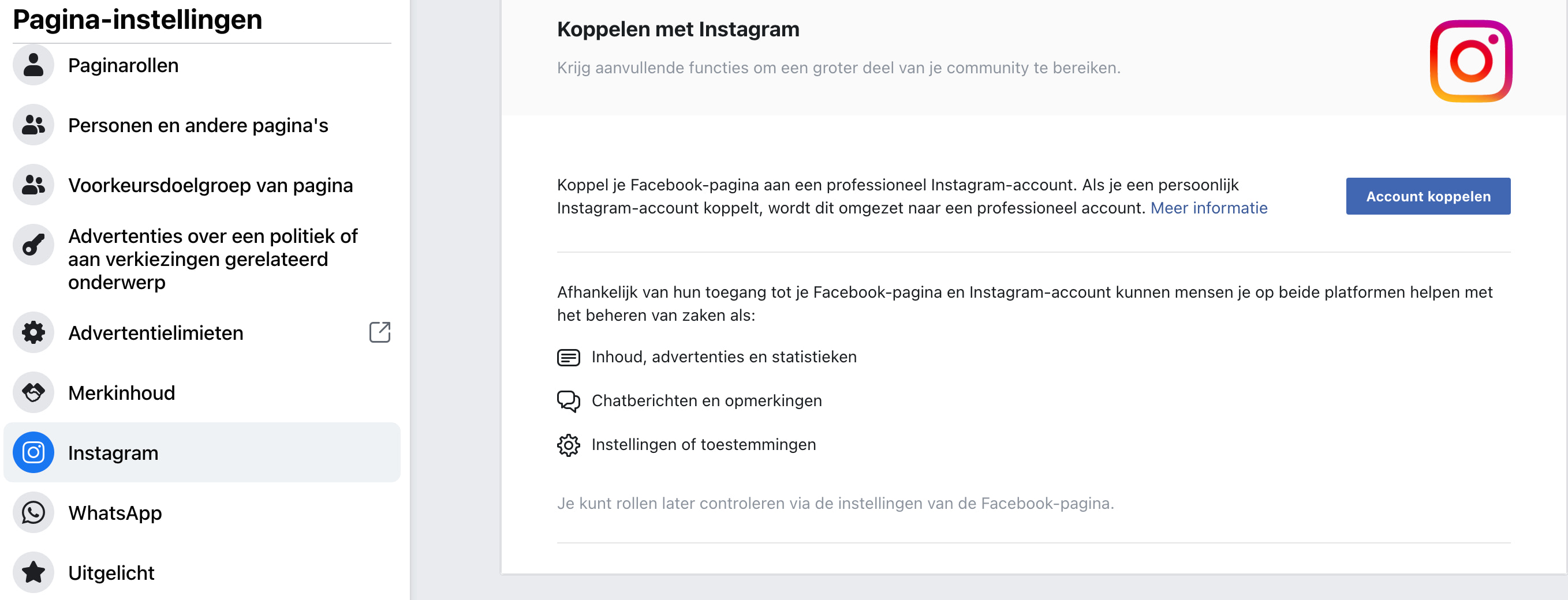 Pagina-instellingen

Paginarollen

Personen en andere pagina's

Voorkeursdoelgroep van pagina

Advertenties over een politiek of aan verkiezingen gerelateerd onderwerp

Advertentielimieten

Merkinhoud

Instagram

WhatsApp

Uitgelicht

Koppelen met Instagram

Krijg aanvullende functies om een groter deel van je community te bereiken.

Koppel je Facebook-pagina aan een professioneel Instagram-account. Als je een persoonlijk Instagram-account koppelt, wordt dit omgezet naar een professioneel account. Meer informatie

Account koppelen

Afhankelijk van hun toegang tot je Facebook-pagina en Instagram-account kunnen mensen je op beide platformen helpen met het beheren van zaken als:

Inhoud, advertenties en statistieken

Chatberichten en opmerkingen

Instellingen of toestemmingen

Je kunt rollen later controleren via de instellingen van de Facebook-pagina.